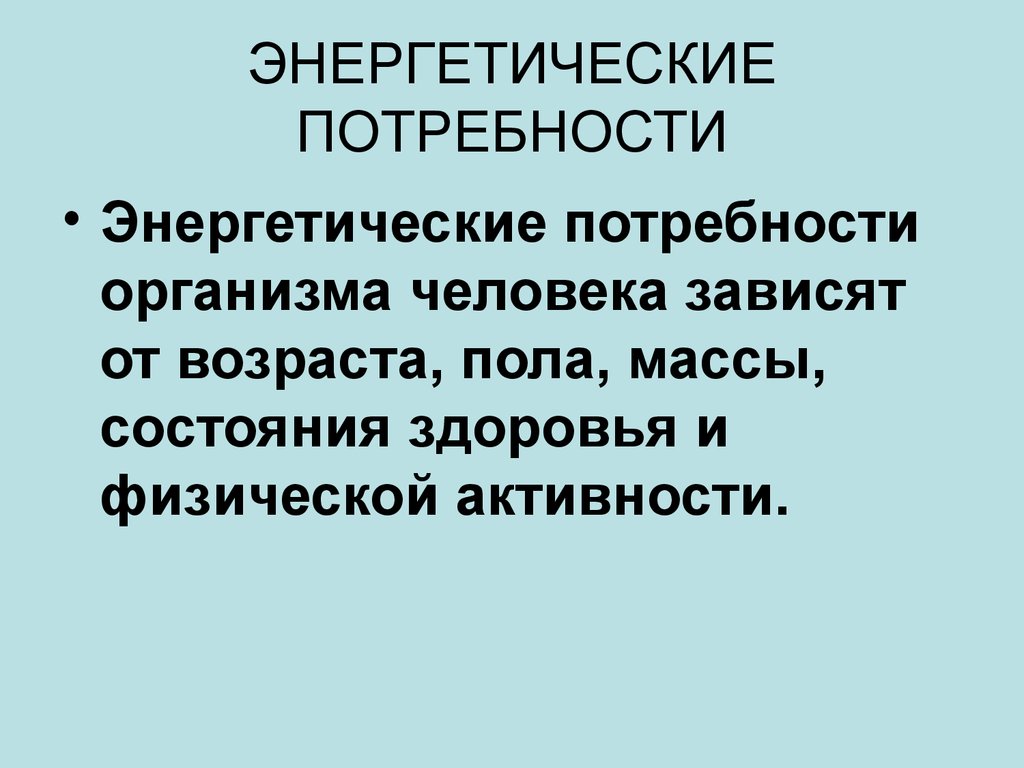 ЭНЕРГЕТИЧЕСКИЕ ПОТРЕБНОСТИ

• Энергетические потребности организма человека зависят от возраста, пола, массы, состояния здоровья и физической активности.